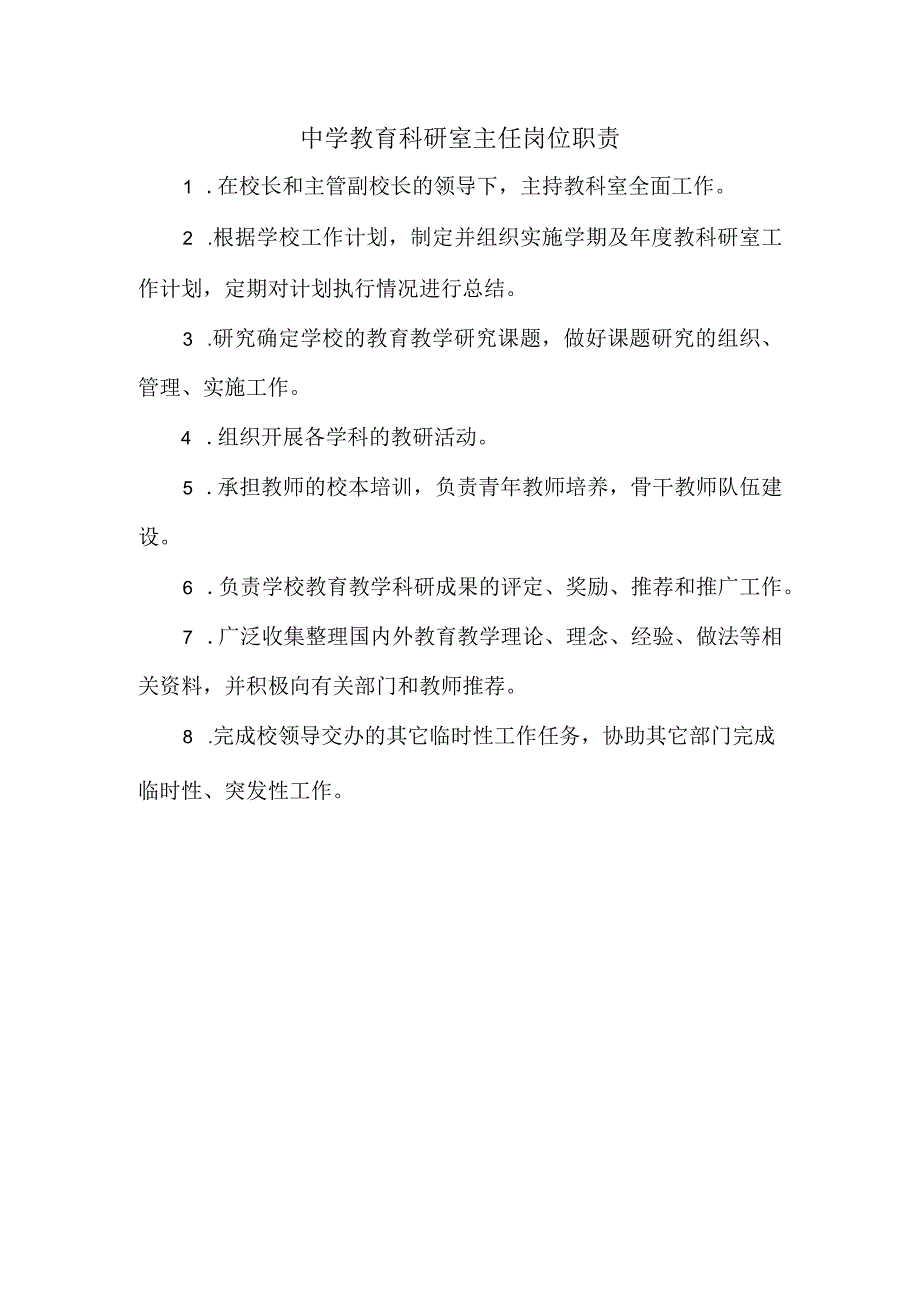 中学教育科研室主任岗位职责

1.在校长和主管副校长的领导下，主持教科室全面工作。

2.根据学校工作计划，制定并组织实施学期及年度教科研室工作计划，定期对计划执行情况进行总结。

3.研究确定学校的教育教学研究课题，做好课题研究的组织、管理、实施工作。

4.组织开展各学科的教研活动。

5.承担教师的校本培训，负责青年教师培养，骨干教师队伍建设。

6.负责学校教育教学科研成果的评定、奖励、推荐和推广工作。

7.广泛收集整理国内外教育教学理论、理念、经验、做法等相关资料，并积极向有关部门和教师推荐。

8.完成校领导交办的其它临时性工作任务，协助其它部门完成临时性、突发性工作。